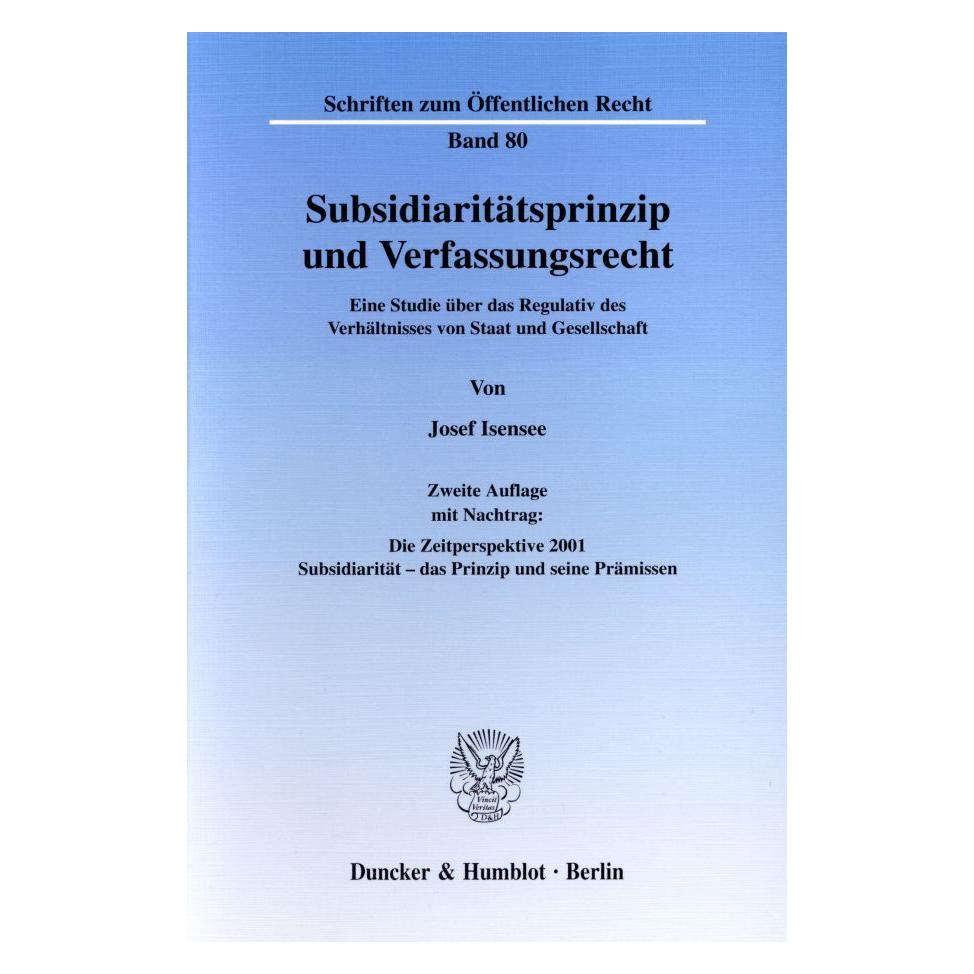 Schriften zum Öffentlichen Recht

Band 80

Subsidiaritätsprinzip und Verfassungsrecht

Eine Studie über das Regulativ des Verhältnisses von Staat und Gesellschaft

Von

Josef Isensee

Zweite Auflage
mit Nachtrag:
Die Zeitperspektive 2001
Subsidiarität – das Prinzip und seine Prämissen

Vincit Veritas D&H

Duncker & Humblot · Berlin